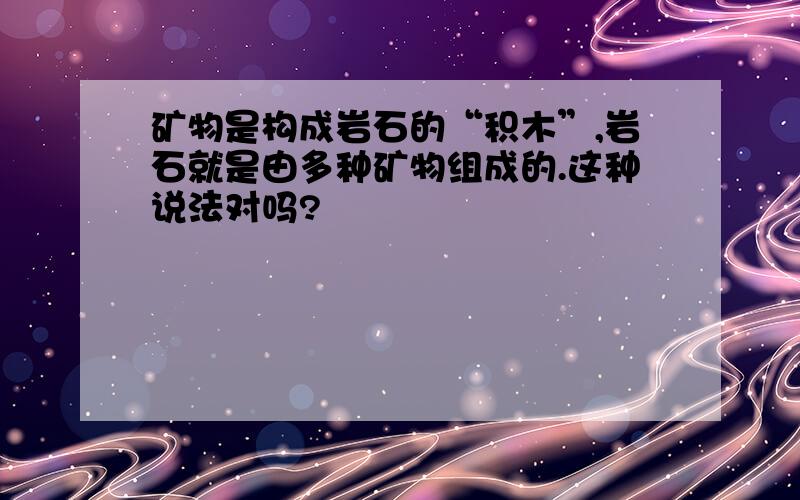 矿物是构成岩石的“积木”,岩石就是由多种矿物组成的.这种说法对吗?